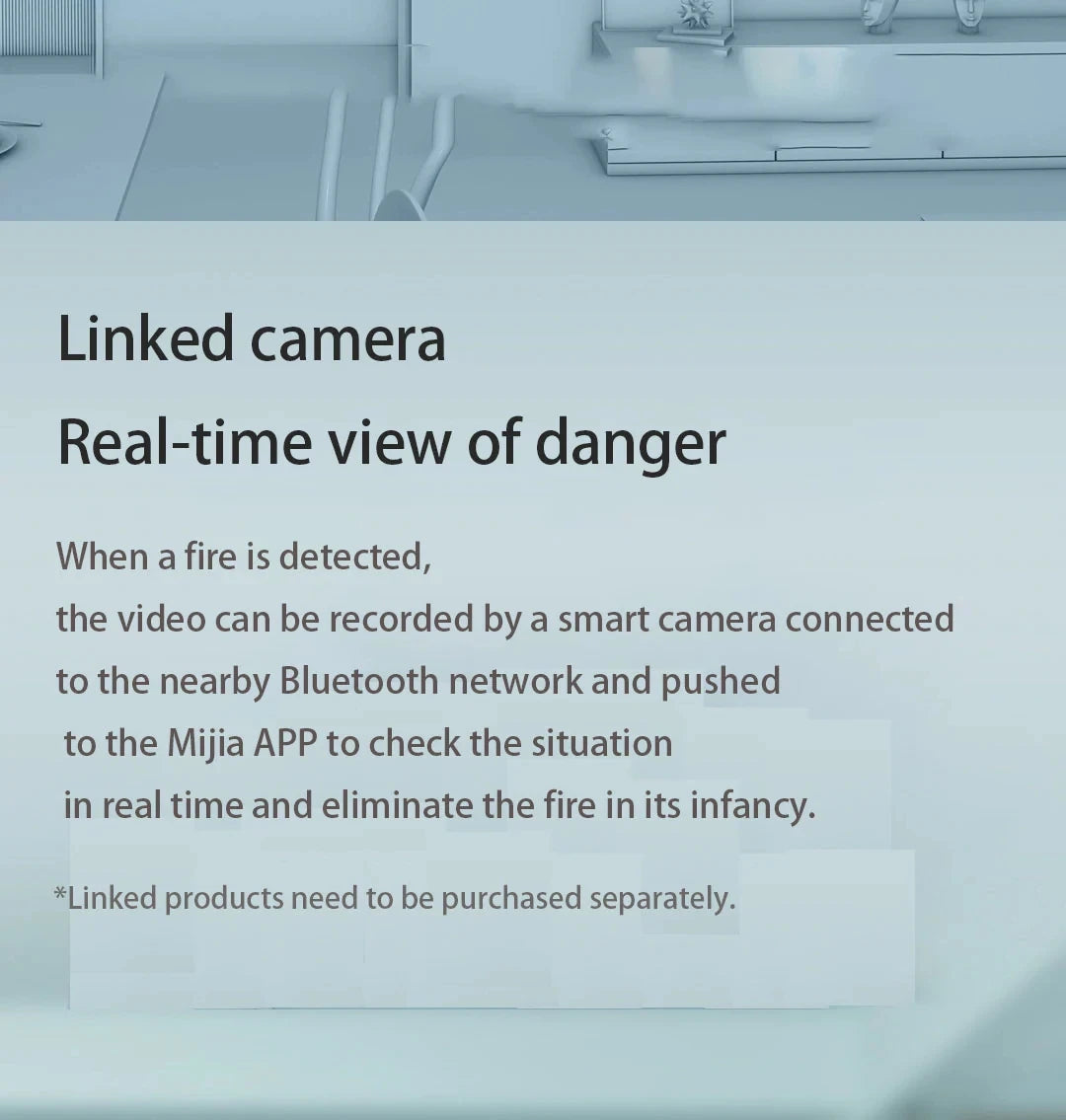 Linked camera
Real-time view of danger

When a fire is detected, the video can be recorded by a smart camera connected to the nearby Bluetooth network and pushed to the Mijia APP to check the situation in real time and eliminate the fire in its infancy.

*Linked products need to be purchased separately.